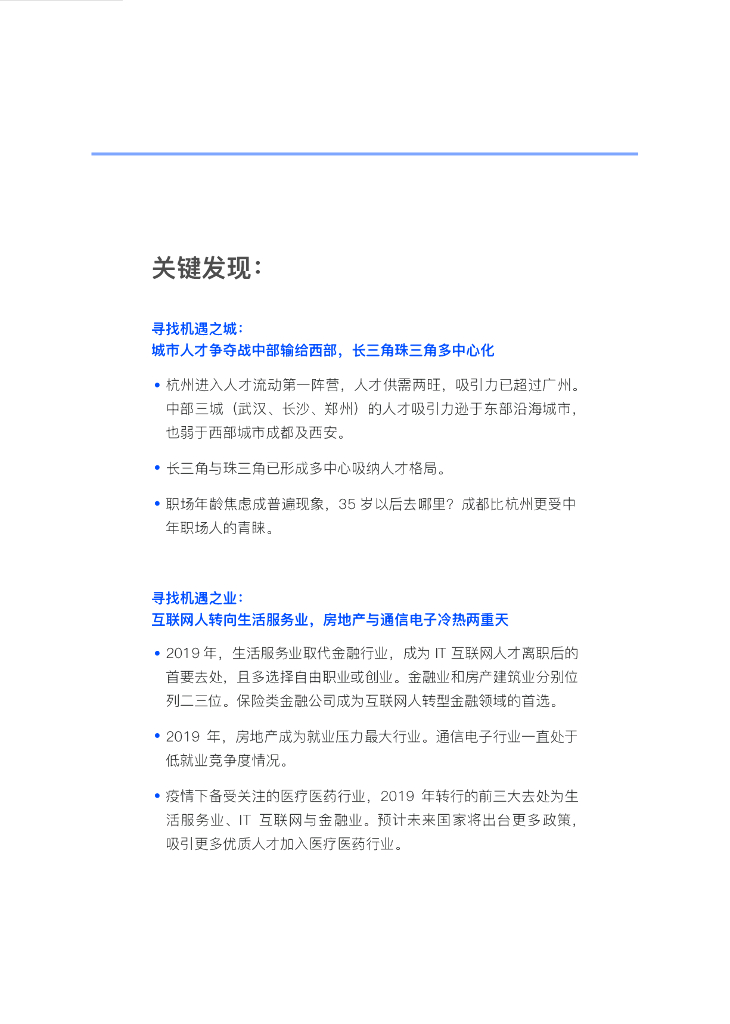 关键发现：

寻找机遇之城：
城市人才争夺战中部输给西部，长三角珠三角多中心化

• 杭州进入人才流动第一阵营，人才供需两旺，吸引力已超过广州。中部三城（武汉、长沙、郑州）的人才吸引力逊于东部沿海城市，也弱于西部城市成都及西安。

• 长三角与珠三角已形成多中心吸纳人才格局。

• 职场年龄焦虑成普遍现象，35 岁以后去哪里？成都比杭州更受中年职场人的青睐。

寻找机遇之业：
互联网人转向生活服务业，房地产与通信电子冷热两重天

• 2019 年，生活服务业取代金融行业，成为 IT 互联网人才离职后的首要去处，且多选择自由职业或创业。金融业和房产建筑业分别位列二三位。保险类金融公司成为互联网人转型金融领域的首选。

• 2019 年，房地产成为就业压力最大行业。通信电子行业一直处于低就业竞争度情况。

• 疫情下备受关注的医疗医药行业，2019 年转行的前三大去处为生活服务业、IT 互联网与金融业。预计未来国家将出台更多政策，吸引更多优质人才加入医疗医药行业。